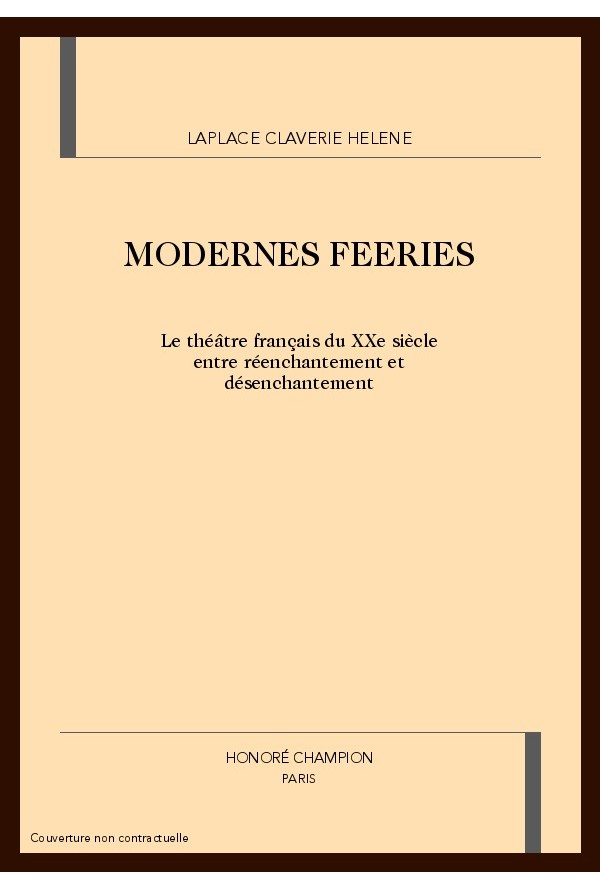 LAPLACE CLAVERIE HELENE

MODERNES FEERIES

Le théâtre français du XXe siècle entre réenchantement et désenchantement

HONORÉ CHAMPION
PARIS

Couverture non contractuelle